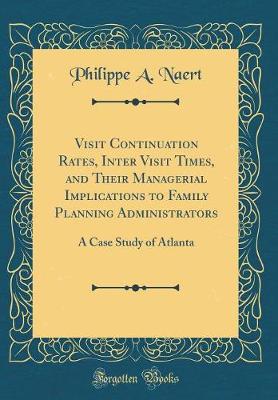 Philippe A. Naert

Visit Continuation Rates, Inter Visit Times, and Their Managerial Implications to Family Planning Administrators

A Case Study of Atlanta

Forgotten Books